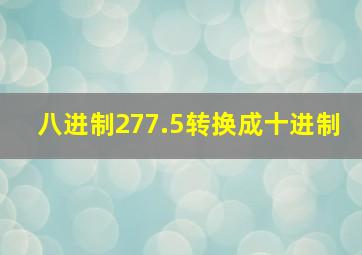 八进制277.5转换成十进制